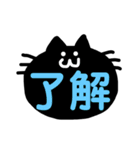 了解